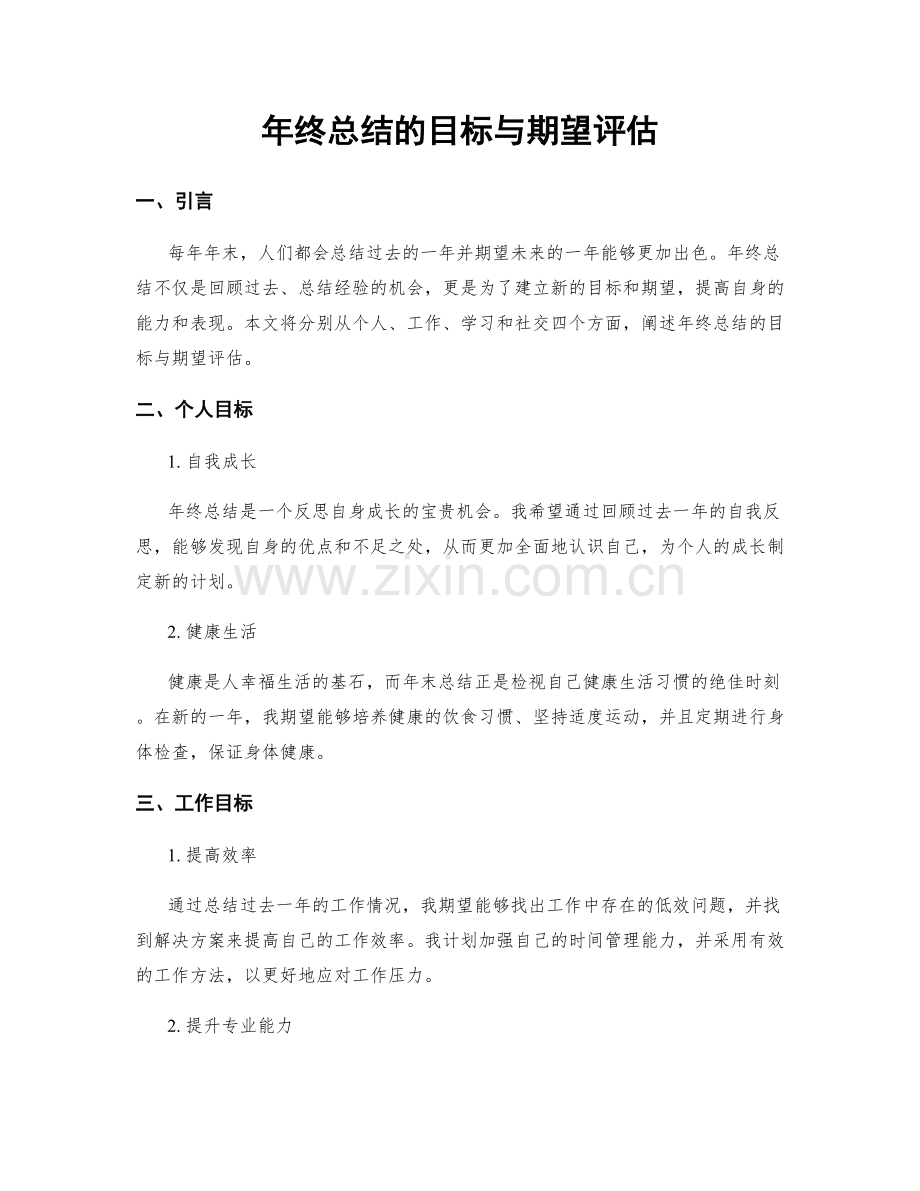 年终总结的目标与期望评估

一、引言

每年年末，人们都会总结过去的一年并期望未来的一年能够更加出色。年终总结不仅是回顾过去、总结经验的机会，更是为了建立新的目标和期望，提高自身的能力和表现。本文将分别从个人、工作、学习和社交四个方面，阐述年终总结的目标与期望评估。

二、个人目标

1.自我成长

年终总结是一个反思自身成长的宝贵机会。我希望通过回顾过去一年的自我反思，能够发现自身的优点和不足之处，从而更加全面地认识自己，为个人的成长制定新的计划。

2.健康生活

健康是人幸福生活的基石，而年末总结正是检视自己健康生活习惯的绝佳时刻。在新的一年，我期望能够培养健康的饮食习惯、坚持适度运动，并且定期进行身体检查，保证身体健康。

三、工作目标

1.提高效率

通过总结过去一年的工作情况，我期望能够找出工作中存在的低效问题，并找到解决方案来提高自己的工作效率。我计划加强自己的时间管理能力，并采用有效的工作方法，以更好地应对工作压力。

2.提升专业能力

www.zixin.com.cn